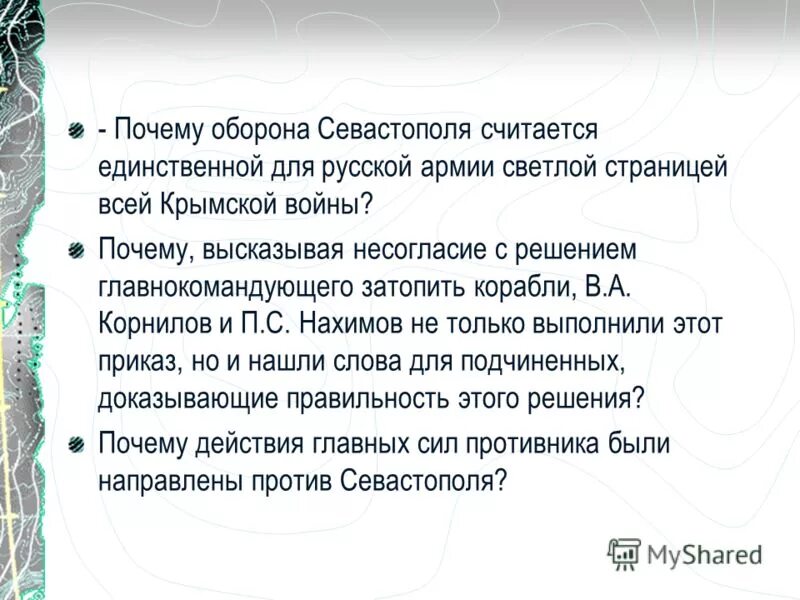 - Почему оборона Севастополя считается единственной для русской армии светлой страницей всей Крымской войны?

Почему, высказывая несогласие с решением главнокомандующего затопить корабли, В.А. Корнилов и П.С. Нахимов не только выполнили этот приказ, но и нашли слова для подчиненных, доказывающие правильность этого решения?

Почему действия главных сил противника были направлены против Севастополя?

MyShared